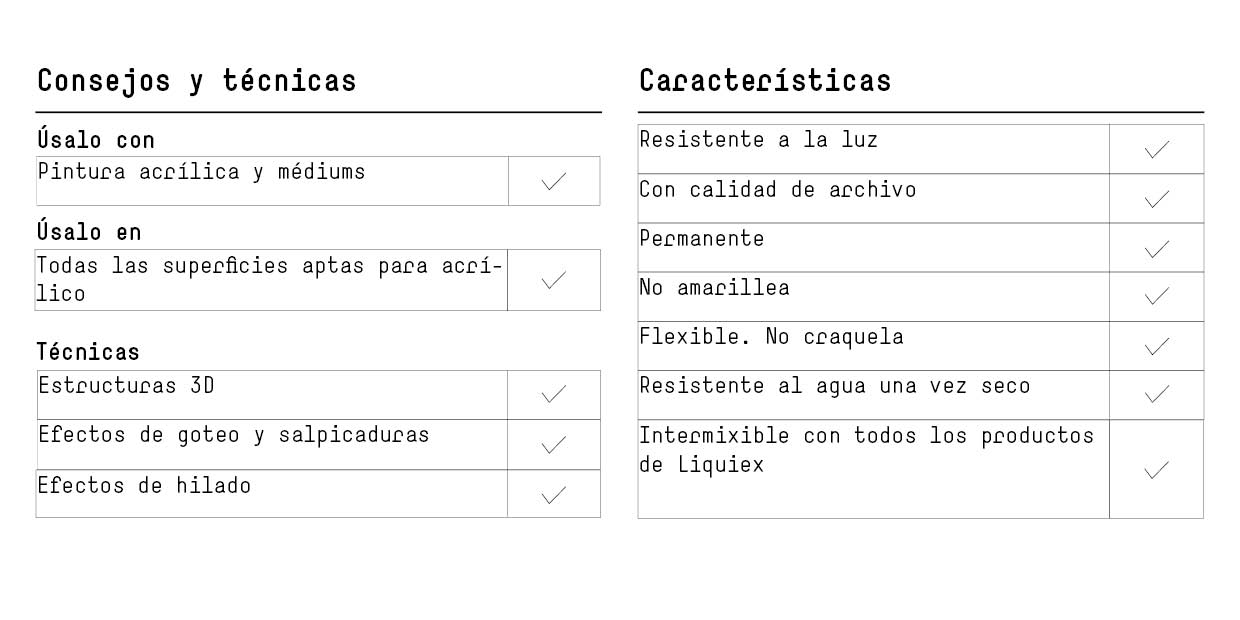 Consejos y técnicas

Úsalo con

| Pintura acrílica y médiums | ✓ |
|---|---|

Úsalo en

| Todas las superficies aptas para acrílico | ✓ |
|---|---|

Técnicas

| Estructuras 3D | ✓ |
|---|---|
| Efectos de goteo y salpicaduras | ✓ |
| Efectos de hilado | ✓ |

Características

| Resistente a la luz | ✓ |
|---|---|
| Con calidad de archivo | ✓ |
| Permanente | ✓ |
| No amarillea | ✓ |
| Flexible. No craquela | ✓ |
| Resistente al agua una vez seco | ✓ |
| Intermixible con todos los productos de Liquiex | ✓ |